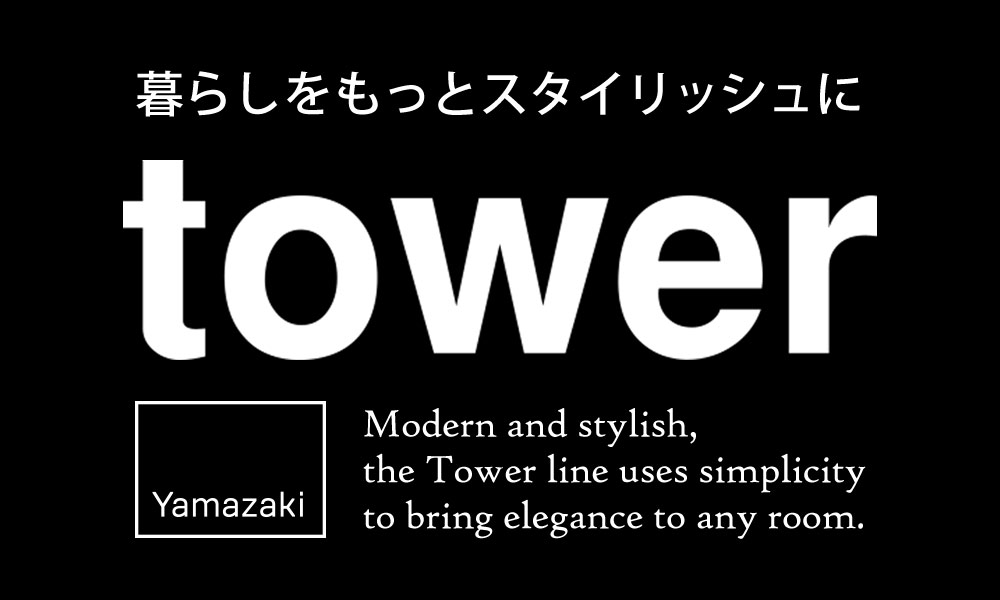 暮らしをもっとスタイリッシュに

tower

Yamazaki

Modern and stylish, the Tower line uses simplicity to bring elegance to any room.